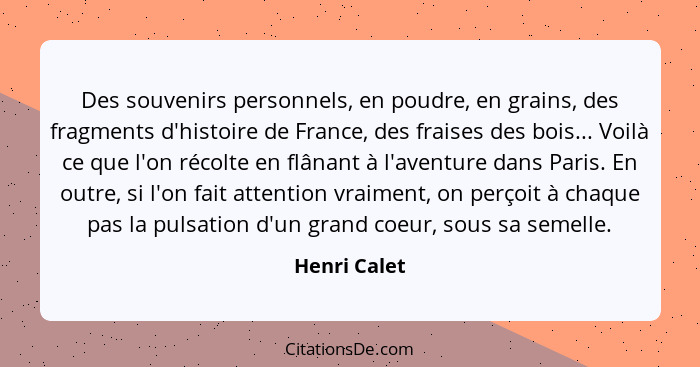 Des souvenirs personnels, en poudre, en grains, des fragments d'histoire de France, des fraises des bois... Voilà ce que l'on récolte en flânant à l'aventure dans Paris. En outre, si l'on fait attention vraiment, on perçoit à chaque pas la pulsation d'un grand coeur, sous sa semelle.

Henri Calet

CitationsDe.com